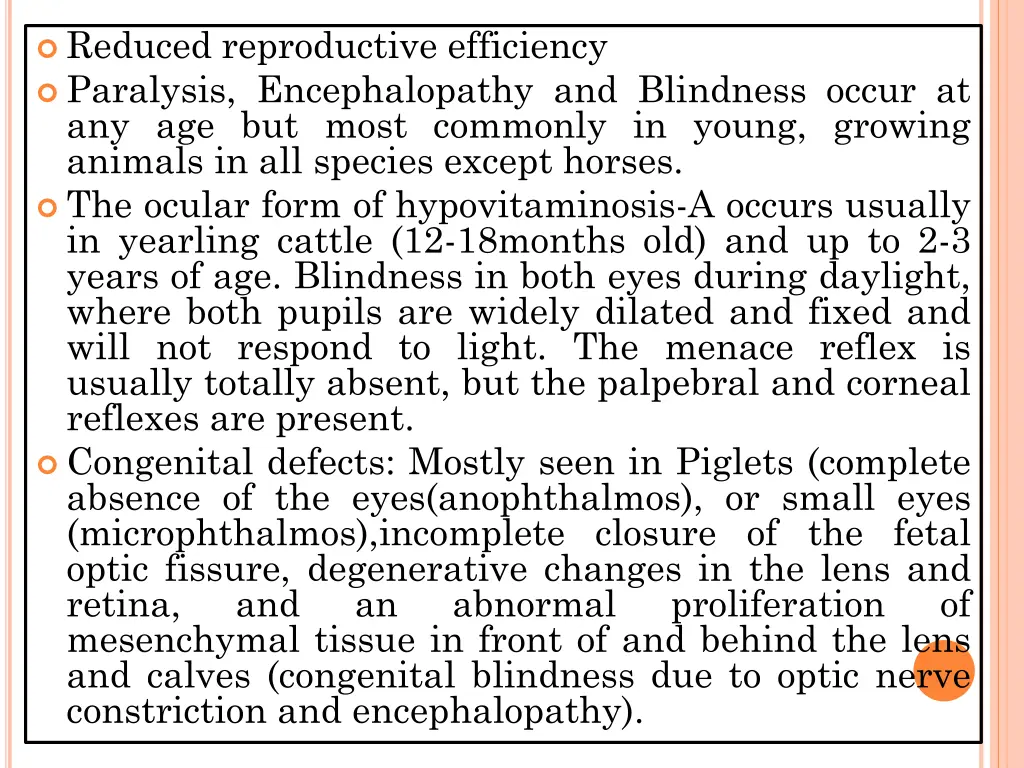 Reduced reproductive efficiency

Paralysis, Encephalopathy and Blindness occur at any age but most commonly in young, growing animals in all species except horses.

The ocular form of hypovitaminosis-A occurs usually in yearling cattle (12-18months old) and up to 2-3 years of age. Blindness in both eyes during daylight, where both pupils are widely dilated and fixed and will not respond to light. The menace reflex is usually totally absent, but the palpebral and corneal reflexes are present.

Congenital defects: Mostly seen in Piglets (complete absence of the eyes(anophthalmos), or small eyes (microphthalmos),incomplete closure of the fetal optic fissure, degenerative changes in the lens and retina, and an abnormal proliferation of mesenchymal tissue in front of and behind the lens and calves (congenital blindness due to optic nerve constriction and encephalopathy).